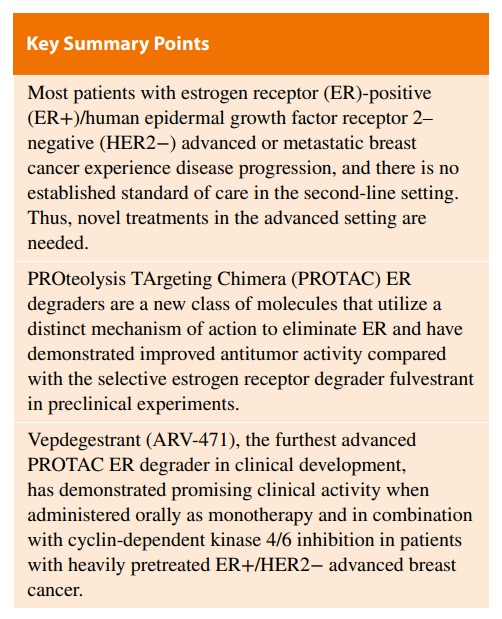 Key Summary Points

Most patients with estrogen receptor (ER)-positive (ER+)/human epidermal growth factor receptor 2–negative (HER2−) advanced or metastatic breast cancer experience disease progression, and there is no established standard of care in the second-line setting. Thus, novel treatments in the advanced setting are needed.

PROteolysis TArgeting Chimera (PROTAC) ER degraders are a new class of molecules that utilize a distinct mechanism of action to eliminate ER and have demonstrated improved antitumor activity compared with the selective estrogen receptor degrader fulvestrant in preclinical experiments.

Vepdegestrant (ARV-471), the furthest advanced PROTAC ER degrader in clinical development, has demonstrated promising clinical activity when administered orally as monotherapy and in combination with cyclin-dependent kinase 4/6 inhibition in patients with heavily pretreated ER+/HER2− advanced breast cancer.